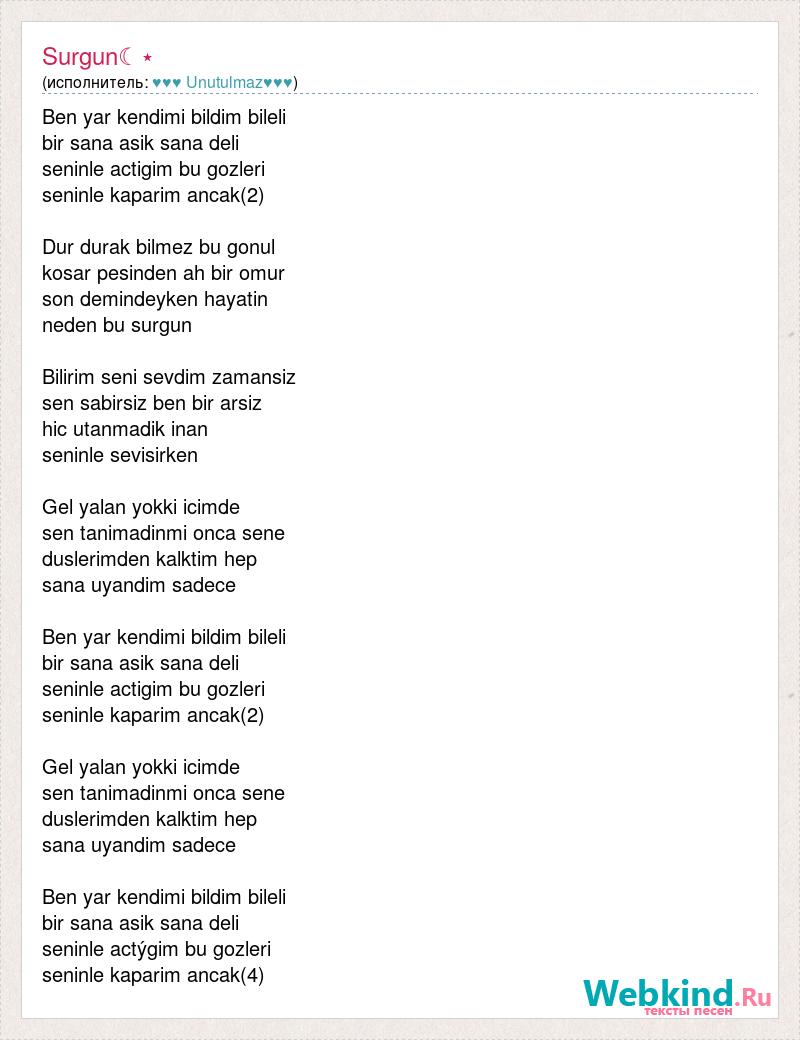 Surgun☾ ⋆
(исполнитель: ♥♥♥ Unutulmaz♥♥♥)

Ben yar kendimi bildim bileli
bir sana asik sana deli
seninle actigim bu gozleri
seninle kaparim ancak(2)

Dur durak bilmez bu gonul
kosar pesinden ah bir omur
son demindeyken hayatin
neden bu surgun

Bilirim seni sevdim zamansiz
sen sabirsiz ben bir arsiz
hic utanmadik inan
seninle sevisirken

Gel yalan yokki icimde
sen tanimadinmi onca sene
duslerimden kalktim hep
sana uyandim sadece

Ben yar kendimi bildim bileli
bir sana asik sana deli
seninle actigim bu gozleri
seninle kaparim ancak(2)

Gel yalan yokki icimde
sen tanimadinmi onca sene
duslerimden kalktim hep
sana uyandim sadece

Ben yar kendimi bildim bileli
bir sana asik sana deli
seninle actýgim bu gozleri
seninle kaparim ancak(4)

Webkind.Ru
тексты песен